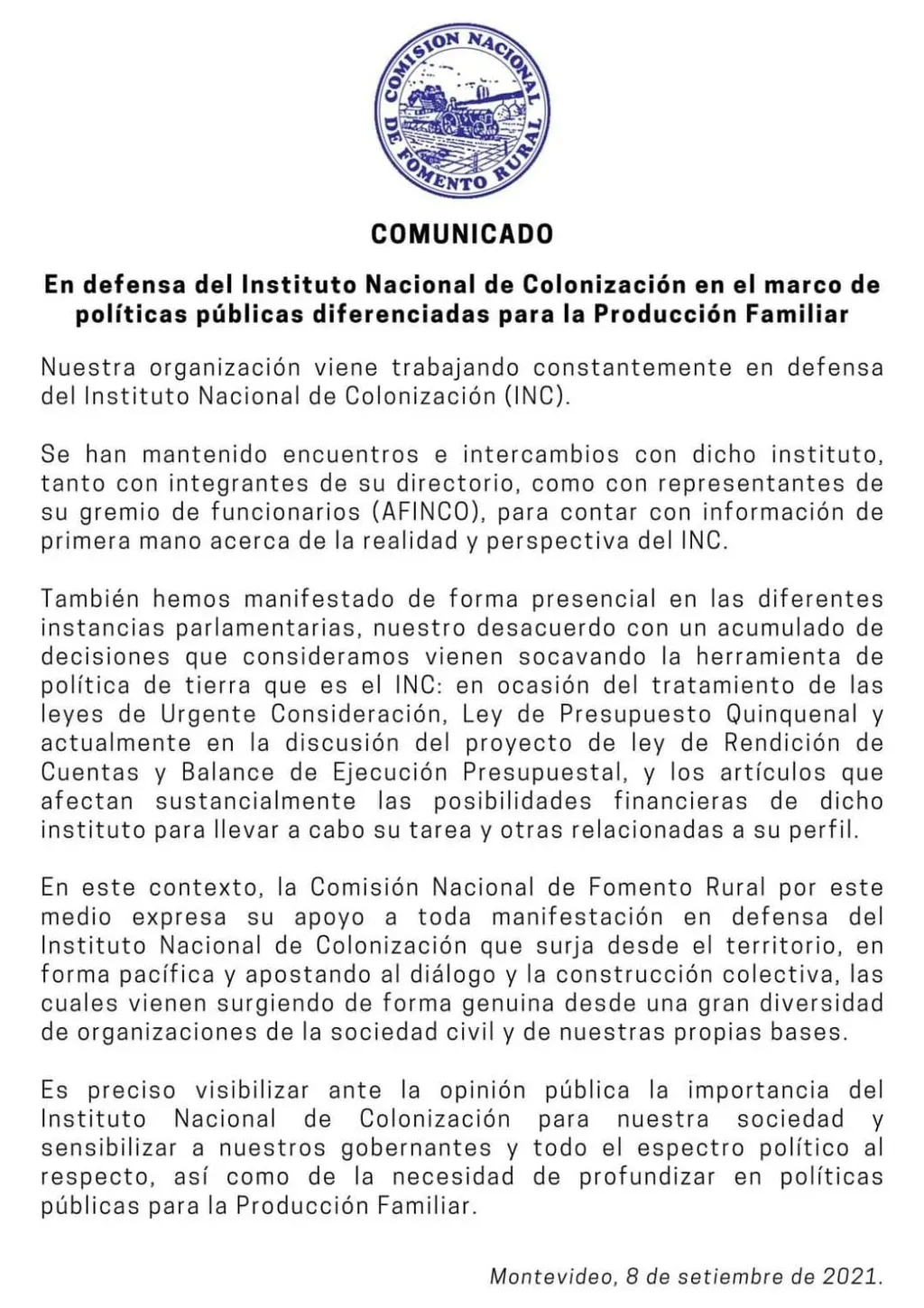 COMISION NACIONAL DE FOMENTO RURAL

COMUNICADO

En defensa del Instituto Nacional de Colonización en el marco de políticas públicas diferenciadas para la Producción Familiar

Nuestra organización viene trabajando constantemente en defensa del Instituto Nacional de Colonización (INC).

Se han mantenido encuentros e intercambios con dicho instituto, tanto con integrantes de su directorio, como con representantes de su gremio de funcionarios (AFINCO), para contar con información de primera mano acerca de la realidad y perspectiva del INC.

También hemos manifestado de forma presencial en las diferentes instancias parlamentarias, nuestro desacuerdo con un acumulado de decisiones que consideramos vienen socavando la herramienta de política de tierra que es el INC: en ocasión del tratamiento de las leyes de Urgente Consideración, Ley de Presupuesto Quinquenal y actualmente en la discusión del proyecto de ley de Rendición de Cuentas y Balance de Ejecución Presupuestal, y los artículos que afectan sustancialmente las posibilidades financieras de dicho instituto para llevar a cabo su tarea y otras relacionadas a su perfil.

En este contexto, la Comisión Nacional de Fomento Rural por este medio expresa su apoyo a toda manifestación en defensa del Instituto Nacional de Colonización que surja desde el territorio, en forma pacífica y apostando al diálogo y la construcción colectiva, las cuales vienen surgiendo de forma genuina desde una gran diversidad de organizaciones de la sociedad civil y de nuestras propias bases.

Es preciso visibilizar ante la opinión pública la importancia del Instituto Nacional de Colonización para nuestra sociedad y sensibilizar a nuestros gobernantes y todo el espectro político al respecto, así como de la necesidad de profundizar en políticas públicas para la Producción Familiar.

Montevideo, 8 de setiembre de 2021.